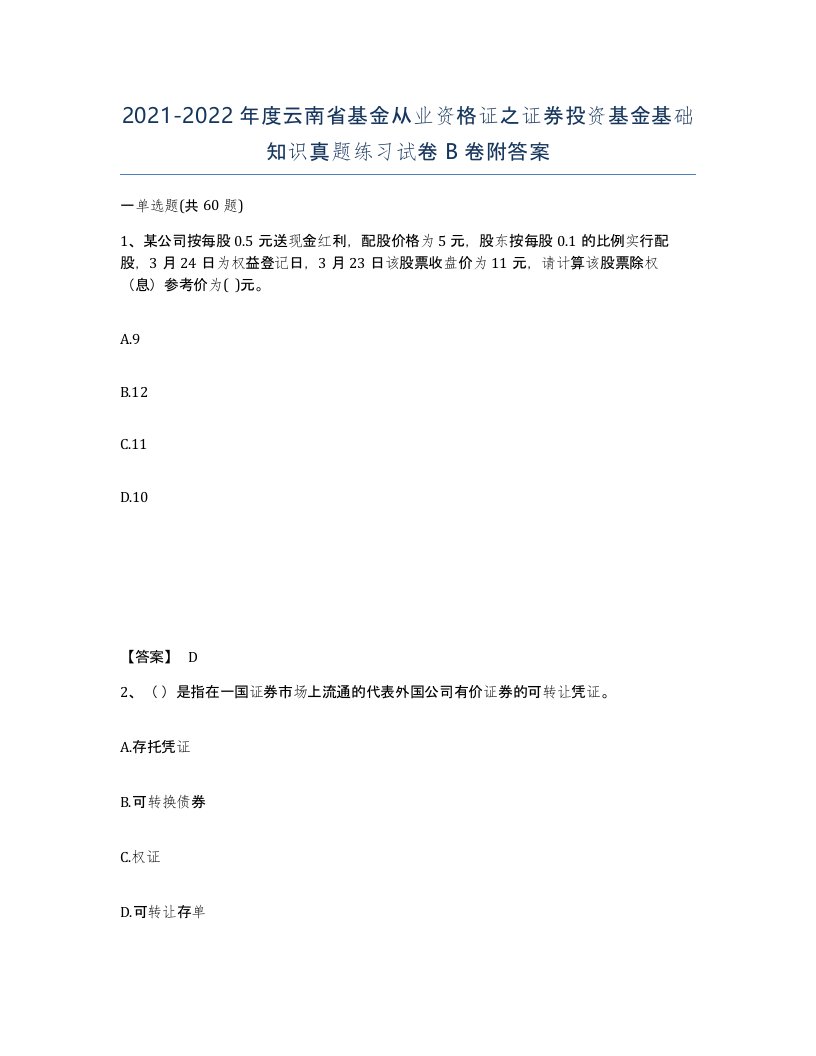 2021-2022年度云南省基金从业资格证之证券投资基金基础知识真题练习试卷B卷附答案

一单选题(共60题)

1、某公司按每股0.5元送现金红利，配股价格为5元，股东按每股0.1的比例实行配股，3月24日为权益登记日，3月23日该股票收盘价为11元，请计算该股票除权（息）参考价为( )元。

A.9

B.12

C.11

D.10

【答案】 D

2、（）是指在一国证券市场上流通的代表外国公司有价证券的可转让凭证。

A.存托凭证

B.可转换债券

C.权证

D.可转让存单